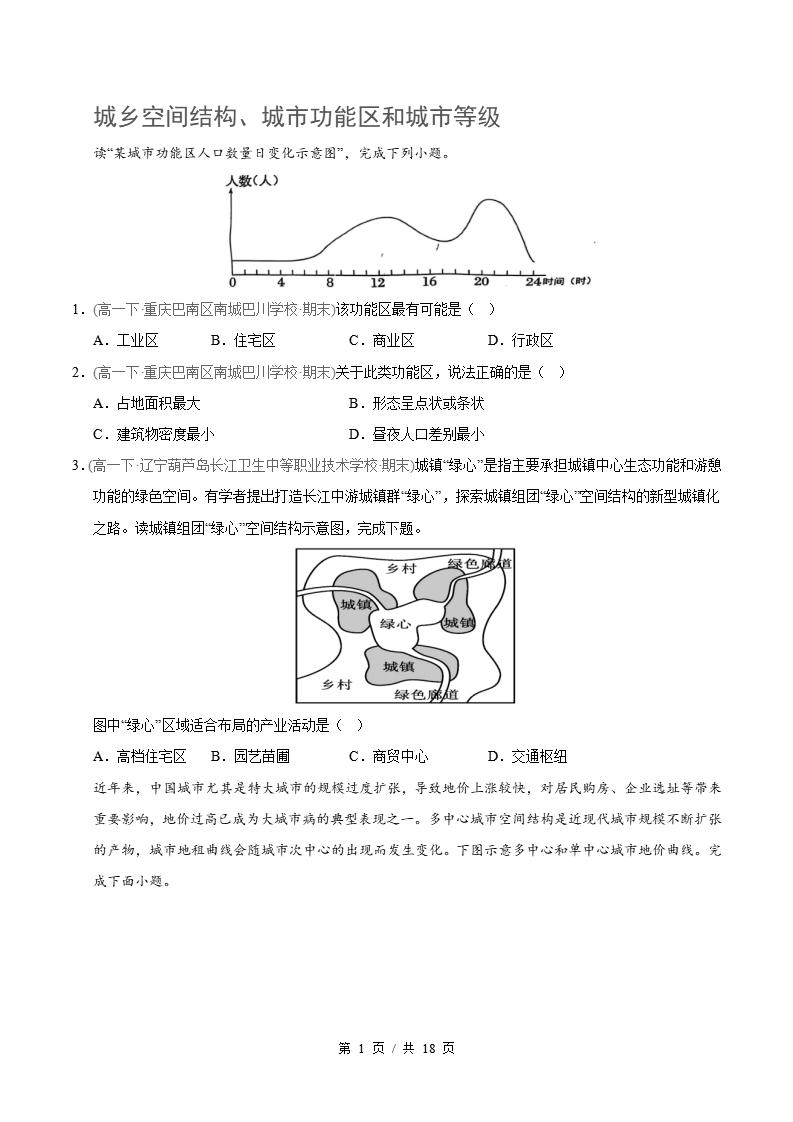 城乡空间结构、城市功能区和城市等级

读“某城市功能区人口数量日变化示意图”，完成下列小题。

人数（人）

0 4 8 12 16 20 24时间（时）

1.(高一下·重庆巴南区南城巴川学校·期末)该功能区最有可能是（ ）

A.工业区 B.住宅区 C.商业区 D.行政区

2.(高一下·重庆巴南区南城巴川学校·期末)关于此类功能区，说法正确的是（ ）

A.占地面积最大 B.形态呈点状或条状

C.建筑物密度最小 D.昼夜人口差别最小

3.(高一下·辽宁葫芦岛长江卫生中等职业技术学校·期末)城镇“绿心”是指主要承担城镇中心生态功能和游憩功能的绿色空间。有学者提出打造长江中游城镇群“绿心”，探索城镇组团“绿心”空间结构的新型城镇化之路。读城镇组团“绿心”空间结构示意图，完成下题。

乡村 绿色廊道 城镇 绿心 城镇 城镇 乡村 绿色廊道

图中“绿心”区域适合布局的产业活动是（ ）

A.高档住宅区 B.园艺苗圃 C.商贸中心 D.交通枢纽

近年来，中国城市尤其是特大城市的规模过度扩张，导致地价上涨较快，对居民购房、企业选址等带来重要影响，地价过高已成为大城市病的典型表现之一。多中心城市空间结构是近现代城市规模不断扩张的产物，城市地租曲线会随城市次中心的出现而发生变化。下图示意多中心和单中心城市地价曲线。完成下面小题。

第1页／共18页